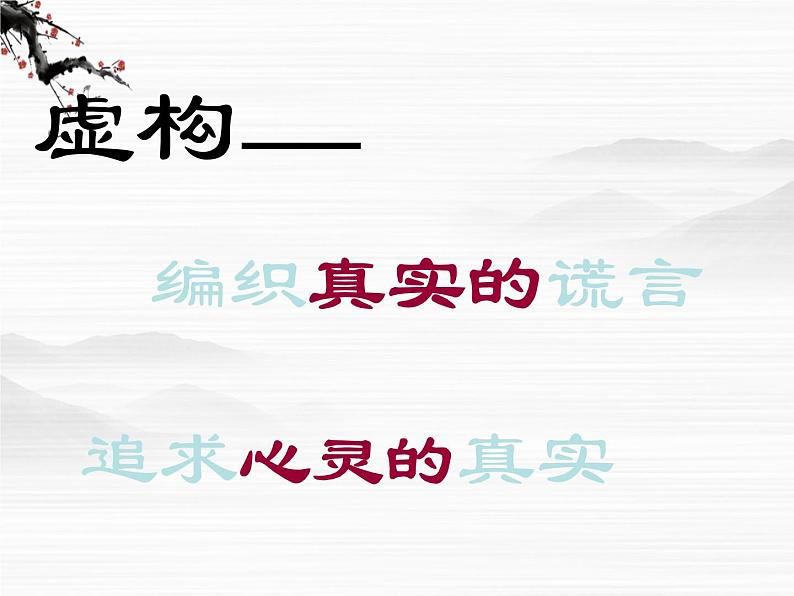 虚构——

编织真实的谎言

追求心灵的真实